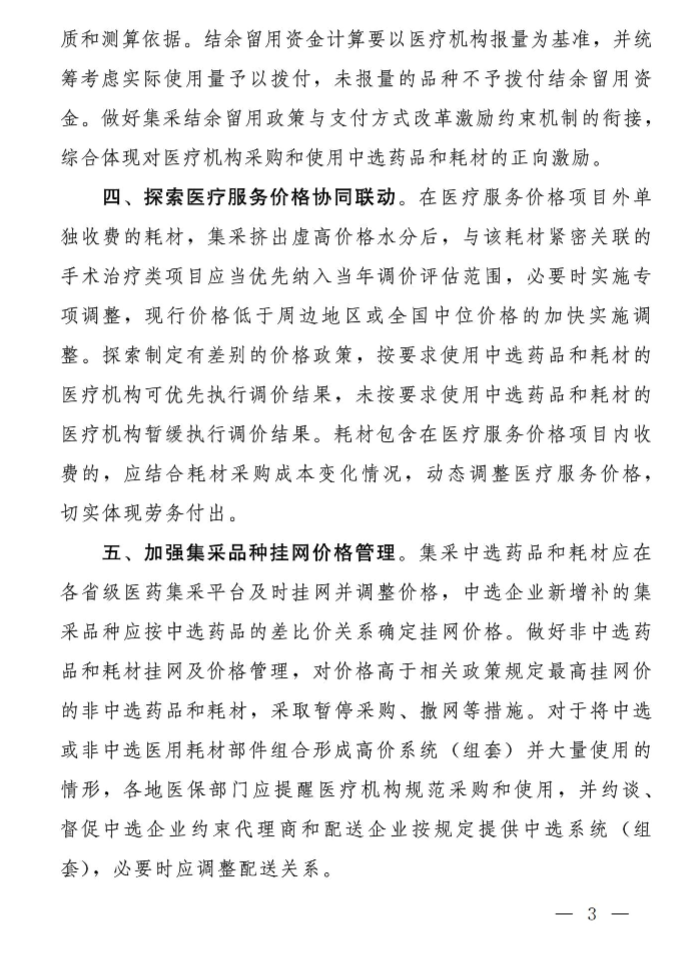 质和测算依据。结余留用资金计算要以医疗机构报量为基准，并统筹考虑实际使用量予以拨付，未报量的品种不予拨付结余留用资金。做好集采结余留用政策与支付方式改革激励约束机制的衔接，综合体现对医疗机构采购和使用中选药品和耗材的正向激励。

四、探索医疗服务价格协同联动。在医疗服务价格项目外单独收费的耗材，集采挤出虚高价格水分后，与该耗材紧密关联的手术治疗类项目应当优先纳入当年调价评估范围，必要时实施专项调整，现行价格低于周边地区或全国中位价格的加快实施调整。探索制定有差别的价格政策，按要求使用中选药品和耗材的医疗机构可优先执行调价结果，未按要求使用中选药品和耗材的医疗机构暂缓执行调价结果。耗材包含在医疗服务价格项目内收费的，应结合耗材采购成本变化情况，动态调整医疗服务价格，切实体现劳务付出。

五、加强集采品种挂网价格管理。集采中选药品和耗材应在各省级医药集采平台及时挂网并调整价格，中选企业新增补的集采品种应按中选药品的差比价关系确定挂网价格。做好非中选药品和耗材挂网及价格管理，对价格高于相关政策规定最高挂网价的非中选药品和耗材，采取暂停采购、撤网等措施。对于将中选或非中选医用耗材部件组合形成高价系统（组套）并大量使用的情形，各地医保部门应提醒医疗机构规范采购和使用，并约谈、督促中选企业约束代理商和配送企业按规定提供中选系统（组套），必要时应调整配送关系。

— 3 —